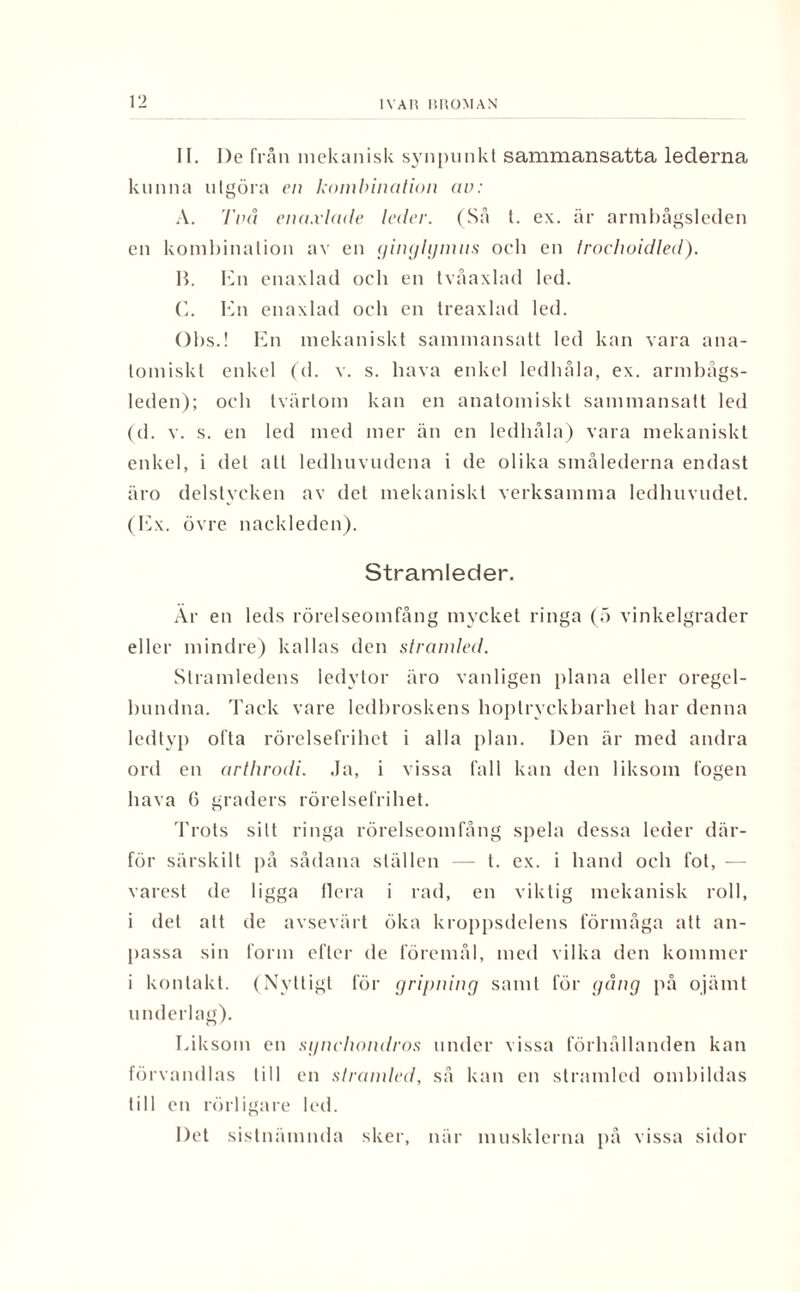 12 IVAR BROMAN

II. De från mekanisk synpunkt sammansatta lederna kunna utgöra en kombination av:

A. Två enaxlade leder. (Så t. ex. är armbågsleden en kombination av en ginglymus och en trochoidled).

B. En enaxlad och en tvåaxlad led.

C. En enaxlad och en treaxlad led.

Obs.! En mekaniskt sammansatt led kan vara anatomiskt enkel (d. v. s. hava enkel ledhåla, ex. armbågsleden); och tvärtom kan en anatomiskt sammansatt led (d. v. s. en led med mer än en ledhåla) vara mekaniskt enkel, i det att ledhuvudena i de olika smålederna endast äro delstycken av det mekaniskt verksamma ledhuvudet. (Ex. övre nackleden).

Stramleder.

Är en leds rörelseomfång mycket ringa (5 vinkelgrader eller mindre) kallas den stramled.

Stramledens ledytor äro vanligen plana eller oregelbundna. Tack vare ledbroskens hoptryckbarhet har denna ledtyp ofta rörelsefrihet i alla plan. Den är med andra ord en arthrodi. Ja, i vissa fall kan den liksom fogen hava 6 graders rörelsefrihet.

Trots sitt ringa rörelseomfång spela dessa leder därför särskilt på sådana ställen — t. ex. i hand och fot, — varest de ligga flera i rad, en viktig mekanisk roll, i det att de avsevärt öka kroppsdelens förmåga att anpassa sin form efter de föremål, med vilka den kommer i kontakt. (Nyttigt för gripning samt för gång på ojämt underlag).

Liksom en synchondros under vissa förhållanden kan förvandlas till en stramled, så kan en stramled ombildas till en rörligare led.

Det sistnämnda sker, när musklerna på vissa sidor